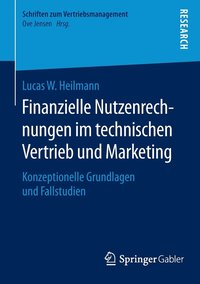 Schriften zum Vertriebsmanagement
Ove Jensen Hrsg.

RESEARCH

Lucas W. Heilmann

Finanzielle Nutzenrechnungen im technischen Vertrieb und Marketing

Konzeptionelle Grundlagen und Fallstudien

Springer Gabler